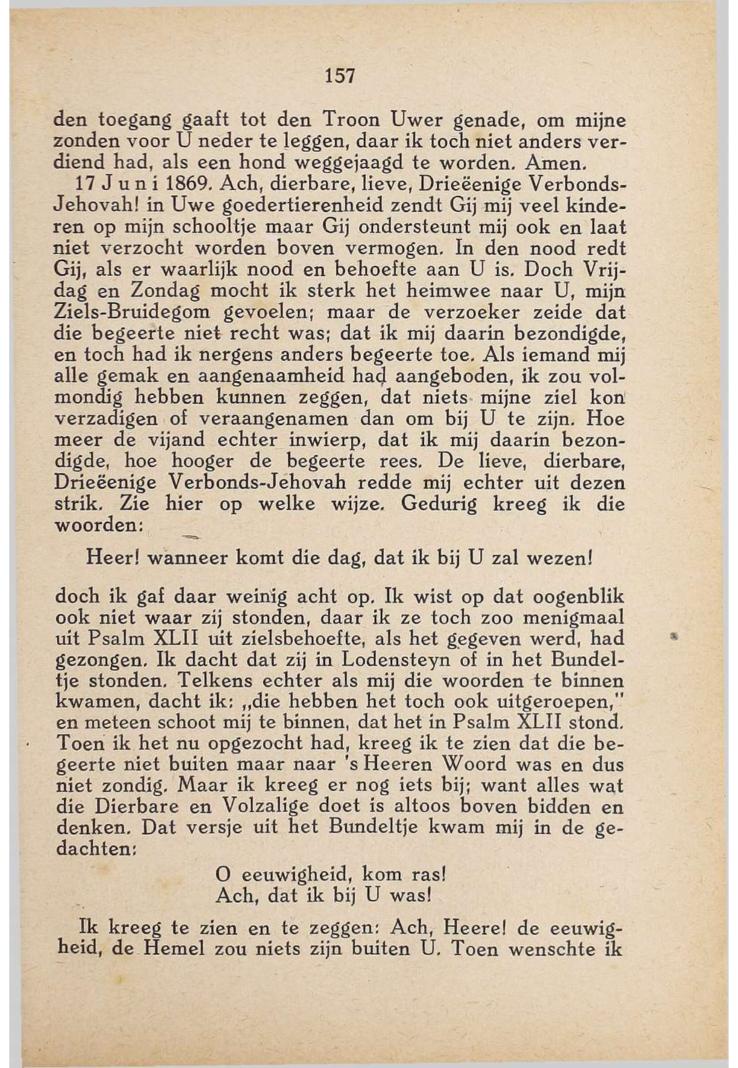 157

den toegang gaaft tot den Troon Uwer genade, om mijne zonden voor U neder te leggen, daar ik toch niet anders verdiend had, als een hond weggejaagd te worden. Amen.

17 Juni 1869. Ach, dierbare, lieve, Drieëenige Verbonds-Jehovah! in Uwe goedertierenheid zendt Gij mij veel kinderen op mijn schooltje maar Gij ondersteunt mij ook en laat niet verzocht worden boven vermogen. In den nood redt Gij, als er waarlijk nood en behoefte aan U is. Doch Vrijdag en Zondag mocht ik sterk het heimwee naar U, mijn Ziels-Bruidegom gevoelen; maar de verzoeker zeide dat die begeerte niet recht was; dat ik mij daarin bezondigde, en toch had ik nergens anders begeerte toe. Als iemand mij alle gemak en aangenaamheid had aangeboden, ik zou volmondig hebben kunnen zeggen, dat niets mijne ziel kon verzadigen of veraangenamen dan om bij U te zijn. Hoe meer de vijand echter inwierp, dat ik mij daarin bezondigde, hoe hooger de begeerte rees. De lieve, dierbare, Drieëenige Verbonds-Jehovah redde mij echter uit dezen strik. Zie hier op welke wijze. Gedurig kreeg ik die woorden:

Heer! wanneer komt die dag, dat ik bij U zal wezen!

doch ik gaf daar weinig acht op. Ik wist op dat oogenblik ook niet waar zij stonden, daar ik ze toch zoo menigmaal uit Psalm XLII uit zielsbehoefte, als het gegeven werd, had gezongen. Ik dacht dat zij in Lodensteyn of in het Bundeltje stonden. Telkens echter als mij die woorden te binnen kwamen, dacht ik: „die hebben het toch ook uitgeroepen," en meteen schoot mij te binnen, dat het in Psalm XLII stond. Toen ik het nu opgezocht had, kreeg ik te zien dat die begeerte niet buiten maar naar 's Heeren Woord was en dus niet zondig. Maar ik kreeg er nog iets bij; want alles wat die Dierbare en Volzalige doet is altoos boven bidden en denken. Dat versje uit het Bundeltje kwam mij in de gedachten:

O eeuwigheid, kom ras!
Ach, dat ik bij U was!

Ik kreeg te zien en te zeggen: Ach, Heere! de eeuwigheid, de Hemel zou niets zijn buiten U. Toen wenschte ik